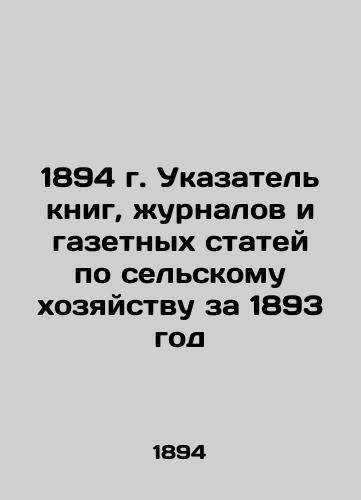 1894 г. Указатель книг, журналов и газетных статей по сельскому хозяйству за 1893 год

1894